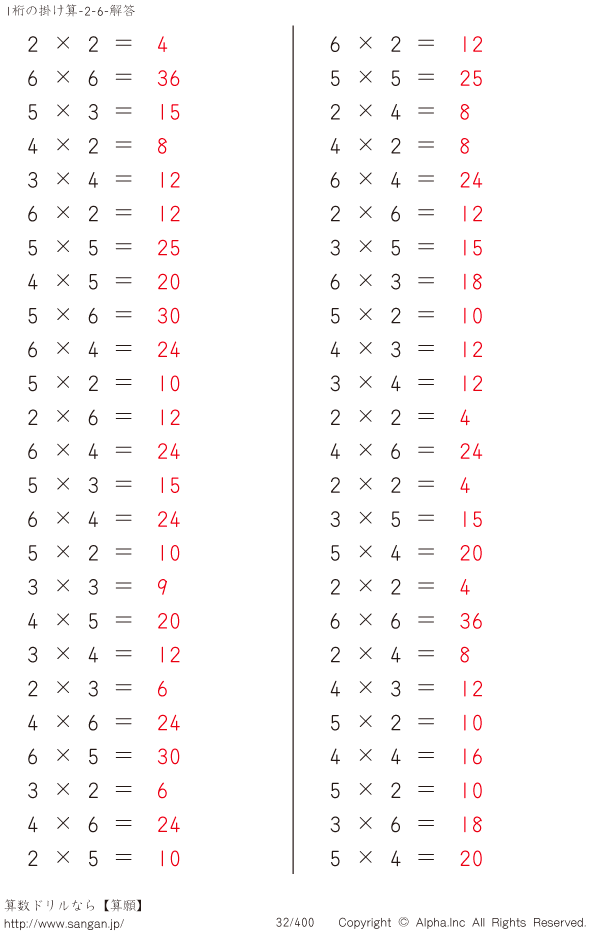 1桁の掛け算-2-6-解答

$2 \times 2 = 4$
$6 \times 6 = 36$
$5 \times 3 = 15$
$4 \times 2 = 8$
$3 \times 4 = 12$
$6 \times 2 = 12$
$5 \times 5 = 25$
$4 \times 5 = 20$
$5 \times 6 = 30$
$6 \times 4 = 24$
$5 \times 2 = 10$
$2 \times 6 = 12$
$6 \times 4 = 24$
$5 \times 3 = 15$
$6 \times 4 = 24$
$5 \times 2 = 10$
$3 \times 3 = 9$
$4 \times 5 = 20$
$3 \times 4 = 12$
$2 \times 3 = 6$
$4 \times 6 = 24$
$6 \times 5 = 30$
$3 \times 2 = 6$
$4 \times 6 = 24$
$2 \times 5 = 10$

$6 \times 2 = 12$
$5 \times 5 = 25$
$2 \times 4 = 8$
$4 \times 2 = 8$
$6 \times 4 = 24$
$2 \times 6 = 12$
$3 \times 5 = 15$
$6 \times 3 = 18$
$5 \times 2 = 10$
$4 \times 3 = 12$
$3 \times 4 = 12$
$2 \times 2 = 4$
$4 \times 6 = 24$
$2 \times 2 = 4$
$3 \times 5 = 15$
$5 \times 4 = 20$
$2 \times 2 = 4$
$6 \times 6 = 36$
$2 \times 4 = 8$
$4 \times 3 = 12$
$5 \times 2 = 10$
$4 \times 4 = 16$
$5 \times 2 = 10$
$3 \times 6 = 18$
$5 \times 4 = 20$

算数ドリルなら【算願】
http://www.sangan.jp/
32/400
Copyright © Alpha.Inc All Rights Reserved.